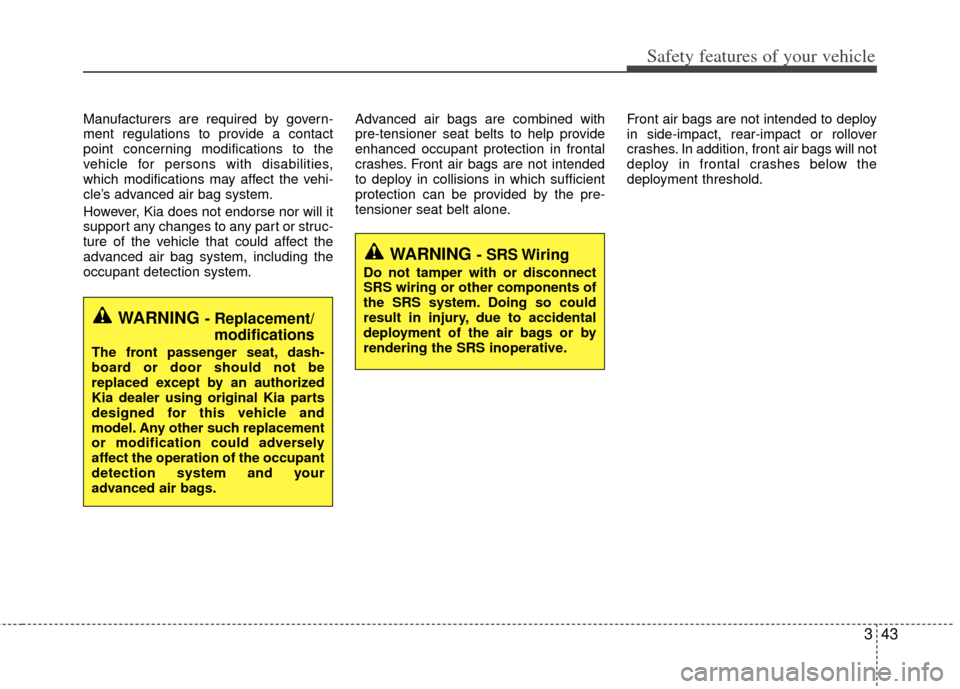 Safety features of your vehicle

Manufacturers are required by government regulations to provide a contact point concerning modifications to the vehicle for persons with disabilities, which modifications may affect the vehicle's advanced air bag system.

However, Kia does not endorse nor will it support any changes to any part or structure of the vehicle that could affect the advanced air bag system, including the occupant detection system.

WARNING - Replacement/ modifications
The front passenger seat, dashboard or door should not be replaced except by an authorized Kia dealer using original Kia parts designed for this vehicle and model. Any other such replacement or modification could adversely affect the operation of the occupant detection system and your advanced air bags.

Advanced air bags are combined with pre-tensioner seat belts to help provide enhanced occupant protection in frontal crashes. Front air bags are not intended to deploy in collisions in which sufficient protection can be provided by the pre-tensioner seat belt alone.

WARNING - SRS Wiring
Do not tamper with or disconnect SRS wiring or other components of the SRS system. Doing so could result in injury, due to accidental deployment of the air bags or by rendering the SRS inoperative.

Front air bags are not intended to deploy in side-impact, rear-impact or rollover crashes. In addition, front air bags will not deploy in frontal crashes below the deployment threshold.

3 43

carmanualsonline.info